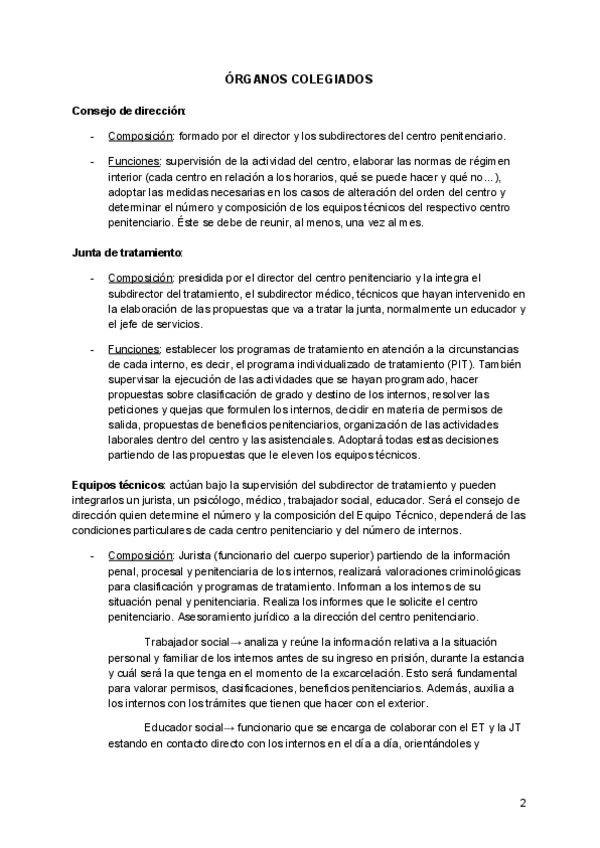 ÓRGANOS COLEGIADOS

Consejo de dirección:

- Composición: formado por el director y los subdirectores del centro penitenciario.

- Funciones: supervisión de la actividad del centro, elaborar las normas de régimen interior (cada centro en relación a los horarios, qué se puede hacer y qué no…), adoptar las medidas necesarias en los casos de alteración del orden del centro y determinar el número y composición de los equipos técnicos del respectivo centro penitenciario. Éste se debe de reunir, al menos, una vez al mes.

Junta de tratamiento:

- Composición: presidida por el director del centro penitenciario y la integra el subdirector del tratamiento, el subdirector médico, técnicos que hayan intervenido en la elaboración de las propuestas que va a tratar la junta, normalmente un educador y el jefe de servicios.

- Funciones: establecer los programas de tratamiento en atención a la circunstancias de cada interno, es decir, el programa individualizado de tratamiento (PIT). También supervisar la ejecución de las actividades que se hayan programado, hacer propuestas sobre clasificación de grado y destino de los internos, resolver las peticiones y quejas que formulen los internos, decidir en materia de permisos de salida, propuestas de beneficios penitenciarios, organización de las actividades laborales dentro del centro y las asistenciales. Adoptará todas estas decisiones partiendo de las propuestas que le eleven los equipos técnicos.

Equipos técnicos: actúan bajo la supervisión del subdirector de tratamiento y pueden integrarlos un jurista, un psicólogo, médico, trabajador social, educador. Será el consejo de dirección quien determine el número y la composición del Equipo Técnico, dependerá de las condiciones particulares de cada centro penitenciario y del número de internos.

- Composición: Jurista (funcionario del cuerpo superior) partiendo de la información penal, procesal y penitenciaria de los internos, realizará valoraciones criminológicas para clasificación y programas de tratamiento. Informan a los internos de su situación penal y penitenciaria. Realiza los informes que le solicite el centro penitenciario. Asesoramiento jurídico a la dirección del centro penitenciario.

Trabajador social→ analiza y reúne la información relativa a la situación personal y familiar de los internos antes de su ingreso en prisión, durante la estancia y cuál será la que tenga en el momento de la excarcelación. Esto será fundamental para valorar permisos, clasificaciones, beneficios penitenciarios. Además, auxilia a los internos con los trámites que tienen que hacer con el exterior.

Educador social→ funcionario que se encarga de colaborar con el ET y la JT estando en contacto directo con los internos en el día a día, orientándoles y

2